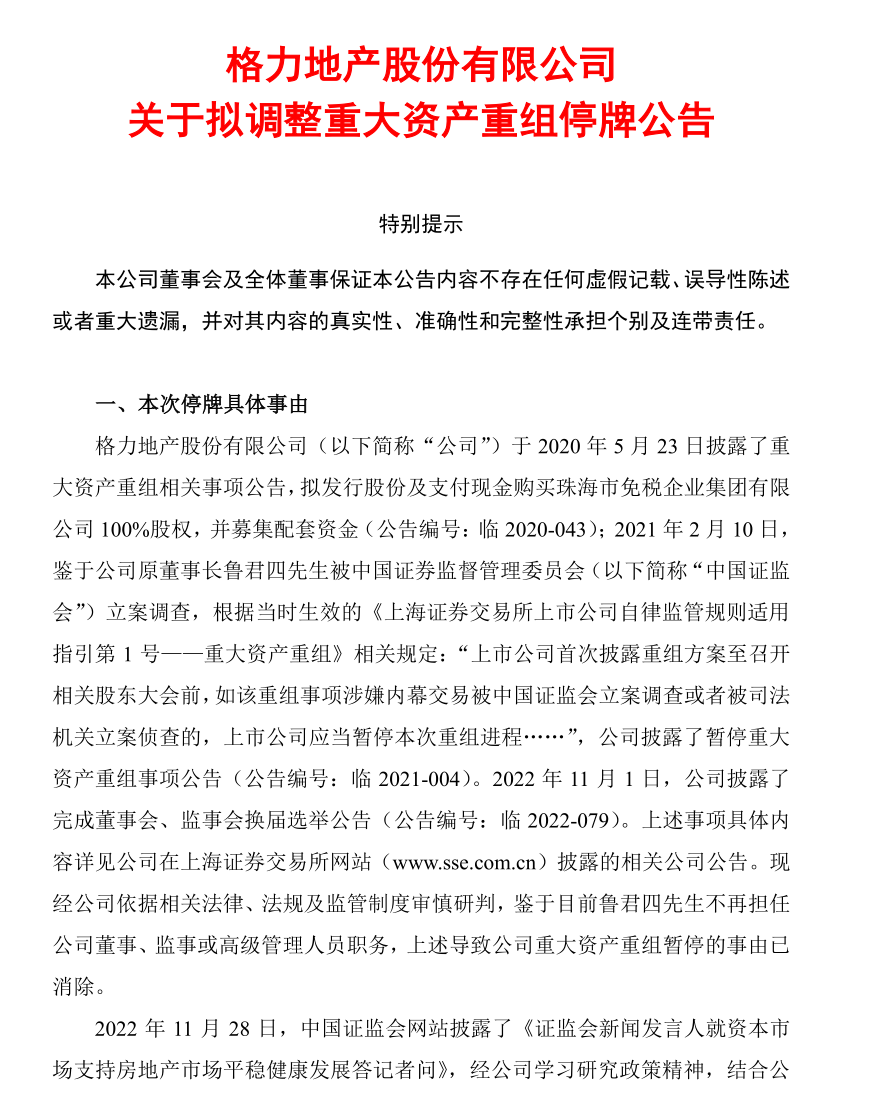 格力地产股份有限公司
关于拟调整重大资产重组停牌公告

特别提示

本公司董事会及全体董事保证本公告内容不存在任何虚假记载、误导性陈述或者重大遗漏，并对其内容的真实性、准确性和完整性承担个别及连带责任。

一、本次停牌具体事由

格力地产股份有限公司（以下简称“公司”）于 2020 年 5 月 23 日披露了重大资产重组相关事项公告，拟发行股份及支付现金购买珠海市免税企业集团有限公司 100%股权，并募集配套资金（公告编号：临 2020-043）；2021 年 2 月 10 日，鉴于公司原董事长鲁君四先生被中国证券监督管理委员会（以下简称“中国证监会”）立案调查，根据当时生效的《上海证券交易所上市公司自律监管规则适用指引第 1 号——重大资产重组》相关规定：“上市公司首次披露重组方案至召开相关股东大会前，如该重组事项涉嫌内幕交易被中国证监会立案调查或者被司法机关立案侦查的，上市公司应当暂停本次重组进程……”，公司披露了暂停重大资产重组事项公告（公告编号：临 2021-004）。2022 年 11 月 1 日，公司披露了完成董事会、监事会换届选举公告（公告编号：临 2022-079）。上述事项具体内容详见公司在上海证券交易所网站（www.sse.com.cn）披露的相关公司公告。现经公司依据相关法律、法规及监管制度审慎研判，鉴于目前鲁君四先生不再担任公司董事、监事或高级管理人员职务，上述导致公司重大资产重组暂停的事由已消除。

2022 年 11 月 28 日，中国证监会网站披露了《证监会新闻发言人就资本市场支持房地产市场平稳健康发展答记者问》，经公司学习研究政策精神，结合公